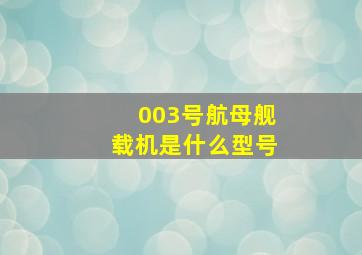 003号航母舰载机是什么型号